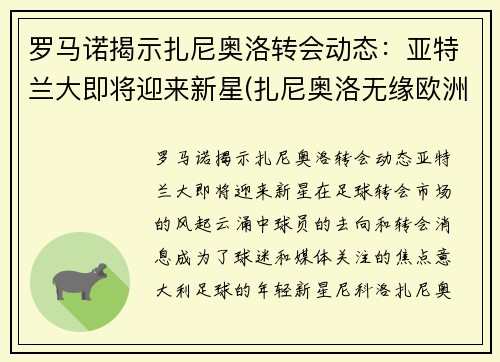 罗马诺揭示扎尼奥洛转会动态：亚特兰大即将迎来新星(扎尼奥洛无缘欧洲

罗马诺揭示扎尼奥洛转会动态亚特兰大即将迎来新星在足球转会市场的风起云涌中球员的去向和转会消息成为了球迷和媒体关注的焦点意大利足球的年轻新星尼科洛扎尼奥